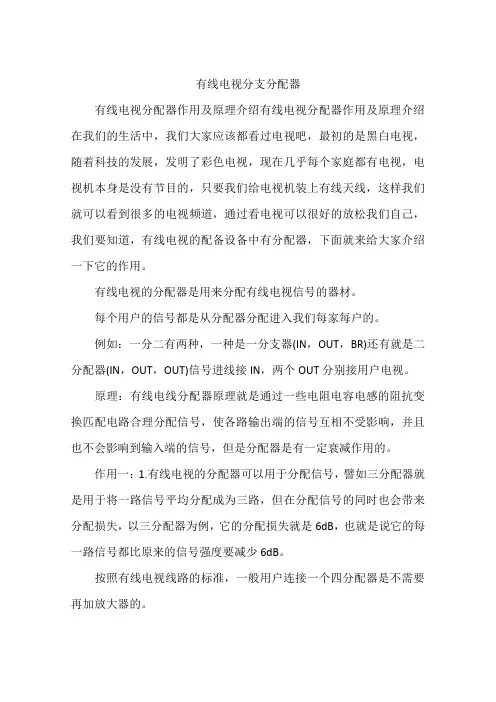 有线电视分支分配器

有线电视分配器作用及原理介绍有线电视分配器作用及原理介绍在我们的生活中，我们大家应该都看过电视吧，最初的是黑白电视，随着科技的发展，发明了彩色电视，现在几乎每个家庭都有电视，电视机本身是没有节目的，只要我们给电视机装上有线天线，这样我们就可以看到很多的电视频道，通过看电视可以很好的放松我们自己，我们要知道，有线电视的配备设备中有分配器，下面就来给大家介绍一下它的作用。

有线电视的分配器是用来分配有线电视信号的器材。

每个用户的信号都是从分配器分配进入我们每家每户的。

例如：一分二有两种，一种是一分支器(IN，OUT，BR)还有就是二分配器(IN，OUT，OUT)信号进线接 IN，两个 OUT 分别接用户电视。

原理：有线电线分配器原理就是通过一些电阻电容电感的阻抗变换匹配电路合理分配信号，使各路输出端的信号互相不受影响，并且也不会影响到输入端的信号，但是分配器是有一定衰减作用的。

作用一：1.有线电视的分配器可以用于分配信号，譬如三分配器就是用于将一路信号平均分配成为三路，但在分配信号的同时也会带来分配损失，以三分配器为例，它的分配损失就是 6dB，也就是说它的每一路信号都比原来的信号强度要减少 6dB。

按照有线电视线路的标准，一般用户连接一个四分配器是不需要再加放大器的。